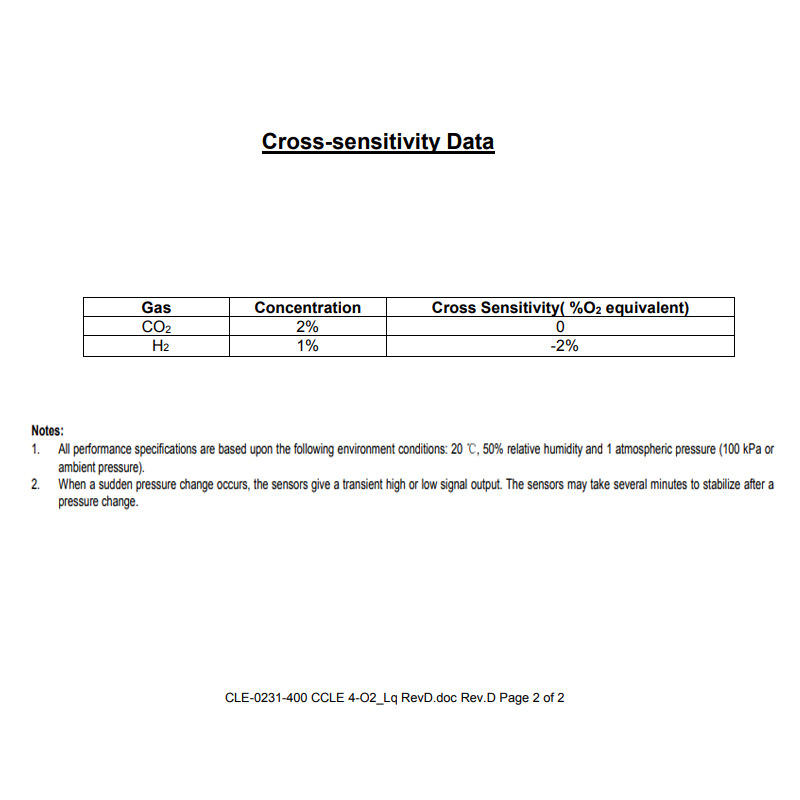 Cross-sensitivity Data

| Gas | Concentration | Cross Sensitivity( %$O_2$ equivalent) |
|---|---|---|
| $CO_2$ | 2% | 0 |
| $H_2$ | 1% | -2% |

Notes:
1. All performance specifications are based upon the following environment conditions: 20 ℃, 50% relative humidity and 1 atmospheric pressure (100 kPa or ambient pressure).
2. When a sudden pressure change occurs, the sensors give a transient high or low signal output. The sensors may take several minutes to stabilize after a pressure change.

CLE-0231-400 CCLE 4-O2_Lq RevD.doc Rev.D Page 2 of 2